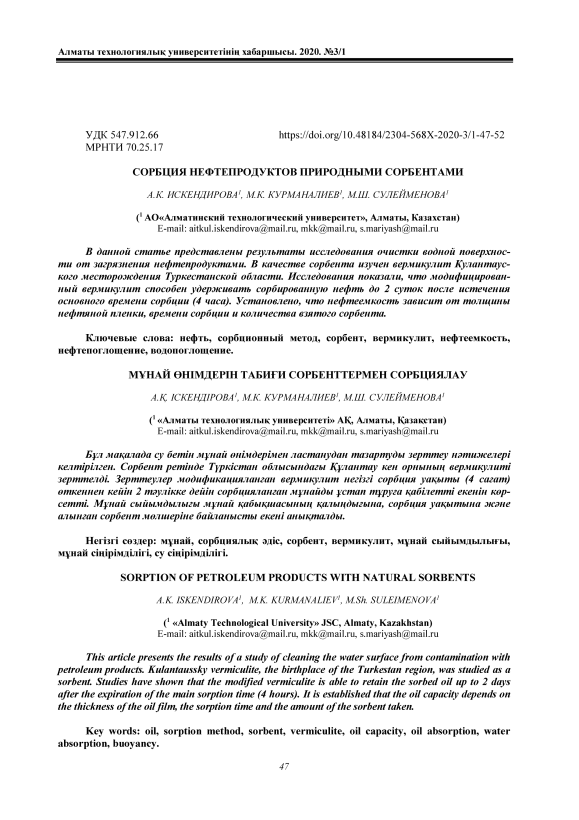 Алматы технологиялық университетінің хабаршысы. 2020. №3/1

УДК 547.912.66
МРНТИ 70.25.17

https://doi.org/10.48184/2304-568X-2020-3/1-47-52

СОРБЦИЯ НЕФТЕПРОДУКТОВ ПРИРОДНЫМИ СОРБЕНТАМИ

А.К. ИСКЕНДИРОВА$^1$, М.К. КУРМАНАЛИЕВ$^1$, М.Ш. СУЛЕЙМЕНОВА$^1$

($^1$ АО«Алматинский технологический университет», Алматы, Казахстан)
E-mail: aitkul.iskendirova@mail.ru, mkk@mail.ru, s.mariyash@mail.ru

В данной статье представлены результаты исследования очистки водной поверхности от загрязнения нефтепродуктами. В качестве сорбента изучен вермикулит Кулантауского месторождения Туркестанской области. Исследования показали, что модифицированный вермикулит способен удерживать сорбированную нефть до 2 суток после истечения основного времени сорбции (4 часа). Установлено, что нефтеемкость зависит от толщины нефтяной пленки, времени сорбции и количества взятого сорбента.

Ключевые слова: нефть, сорбционный метод, сорбент, вермикулит, нефтеемкость, нефтепоглощение, водопоглощение.

МҰНАЙ ӨНІМДЕРІН ТАБИҒИ СОРБЕНТТЕРМЕН СОРБЦИЯЛАУ

А.Қ. ІСКЕНДІРОВА$^1$, М.К. КУРМАНАЛИЕВ$^1$, М.Ш. СУЛЕЙМЕНОВА$^1$

($^1$ «Алматы технологиялық университеті» АҚ, Алматы, Қазақстан)
E-mail: aitkul.iskendirova@mail.ru, mkk@mail.ru, s.mariyash@mail.ru

Бұл мақалада су бетін мұнай өнімдерімен ластанудан тазартуды зерттеу нәтижелері келтірілген. Сорбент ретінде Түркістан облысындағы Құлантау кен орнының вермикулиті зерттелді. Зерттеулер модификацияланған вермикулит негізгі сорбция уақыты (4 сағат) өткеннен кейін 2 тәулікке дейін сорбцияланған мұнайды ұстап тұруға қабілетті екенін көрсетті. Мұнай сыйымдылығы мұнай қабықшасының қалыңдығына, сорбция уақытына және алынған сорбент мөлшеріне байланысты екені анықталды.

Негізгі сөздер: мұнай, сорбциялық әдіс, сорбент, вермикулит, мұнай сыйымдылығы, мұнай сіңірімділігі, су сіңірімділігі.

SORPTION OF PETROLEUM PRODUCTS WITH NATURAL SORBENTS

A.K. ISKENDIROVA$^1$, M.K. KURMANALIEV$^1$, M.Sh. SULEIMENOVA$^1$

($^1$ «Almaty Technological University» JSC, Almaty, Kazakhstan)
E-mail: aitkul.iskendirova@mail.ru, mkk@mail.ru, s.mariyash@mail.ru

This article presents the results of a study of cleaning the water surface from contamination with petroleum products. Kulantaussky vermiculite, the birthplace of the Turkestan region, was studied as a sorbent. Studies have shown that the modified vermiculite is able to retain the sorbed oil up to 2 days after the expiration of the main sorption time (4 hours). It is established that the oil capacity depends on the thickness of the oil film, the sorption time and the amount of the sorbent taken.

Key words: oil, sorption method, sorbent, vermiculite, oil capacity, oil absorption, water absorption, buoyancy.

47